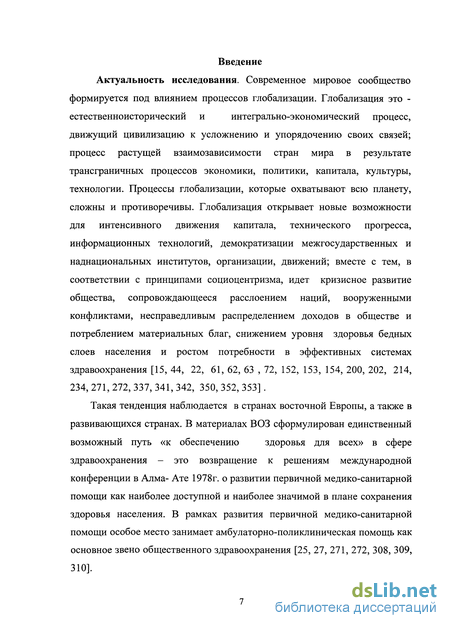 Введение

Актуальность исследования. Современное мировое сообщество формируется под влиянием процессов глобализации. Глобализация это - естественноисторический и интегрально-экономический процесс, движущий цивилизацию к усложнению и упорядочению своих связей; процесс растущей взаимозависимости стран мира в результате трансграничных процессов экономики, политики, капитала, культуры, технологии. Процессы глобализации, которые охватывают всю планету, сложны и противоречивы. Глобализация открывает новые возможности для интенсивного движения капитала, технического прогресса, информационных технологий, демократизации межгосударственных и наднациональных институтов, организации, движений; вместе с тем, в соответствии с принципами социоцентризма, идет кризисное развитие общества, сопровождающееся расслоением наций, вооруженными конфликтами, несправедливым распределением доходов в обществе и потреблением материальных благ, снижением уровня здоровья бедных слоев населения и ростом потребности в эффективных системах здравоохранения [15, 44, 22, 61, 62, 63 , 72, 152, 153, 154, 200, 202, 214, 234, 271, 272, 337, 341, 342, 350, 352, 353] .

Такая тенденция наблюдается в странах восточной Европы, а также в развивающихся странах. В материалах ВОЗ сформулирован единственный возможный путь «к обеспечению здоровья для всех» в сфере здравоохранения – это возвращение к решениям международной конференции в Алма- Ате 1978г. о развитии первичной медико-санитарной помощи как наиболее доступной и наиболее значимой в плане сохранения здоровья населения. В рамках развития первичной медико-санитарной помощи особое место занимает амбулаторно-поликлиническая помощь как основное звено общественного здравоохранения [25, 27, 271, 272, 308, 309, 310].

7

dsLib.net
библиотека диссертаций